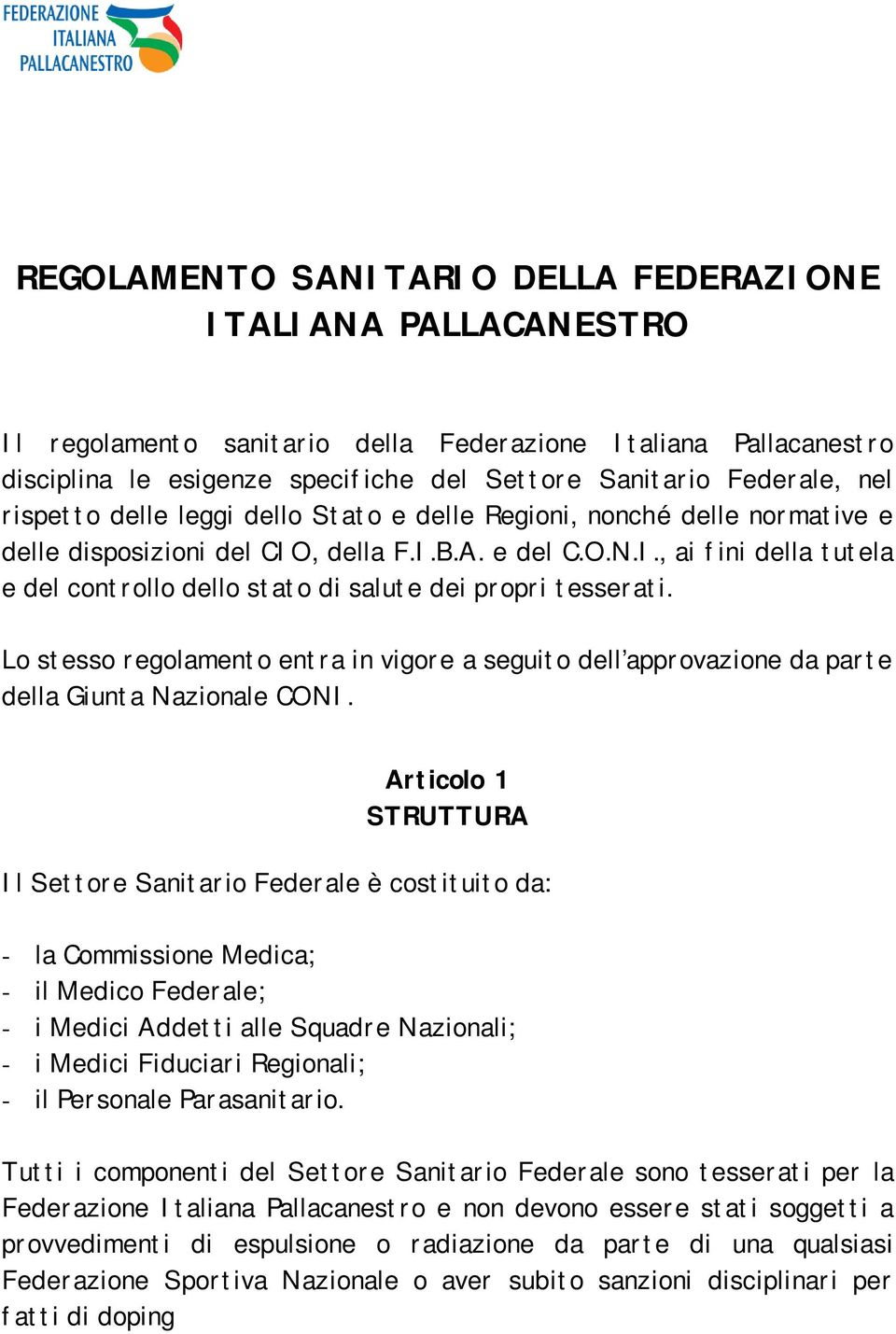 FEDERAZIONE ITALIANA PALLACANESTRO

REGOLAMENTO SANITARIO DELLA FEDERAZIONE ITALIANA PALLACANESTRO

Il regolamento sanitario della Federazione Italiana Pallacanestro disciplina le esigenze specifiche del Settore Sanitario Federale, nel rispetto delle leggi dello Stato e delle Regioni, nonché delle normative e delle disposizioni del CIO, della F.I.B.A. e del C.O.N.I., ai fini della tutela e del controllo dello stato di salute dei propri tesserati.

Lo stesso regolamento entra in vigore a seguito dell'approvazione da parte della Giunta Nazionale CONI.

Articolo 1
STRUTTURA

Il Settore Sanitario Federale è costituito da:

- la Commissione Medica;
- il Medico Federale;
- i Medici Addetti alle Squadre Nazionali;
- i Medici Fiduciari Regionali;
- il Personale Parasanitario.

Tutti i componenti del Settore Sanitario Federale sono tesserati per la Federazione Italiana Pallacanestro e non devono essere stati soggetti a provvedimenti di espulsione o radiazione da parte di una qualsiasi Federazione Sportiva Nazionale o aver subito sanzioni disciplinari per fatti di doping